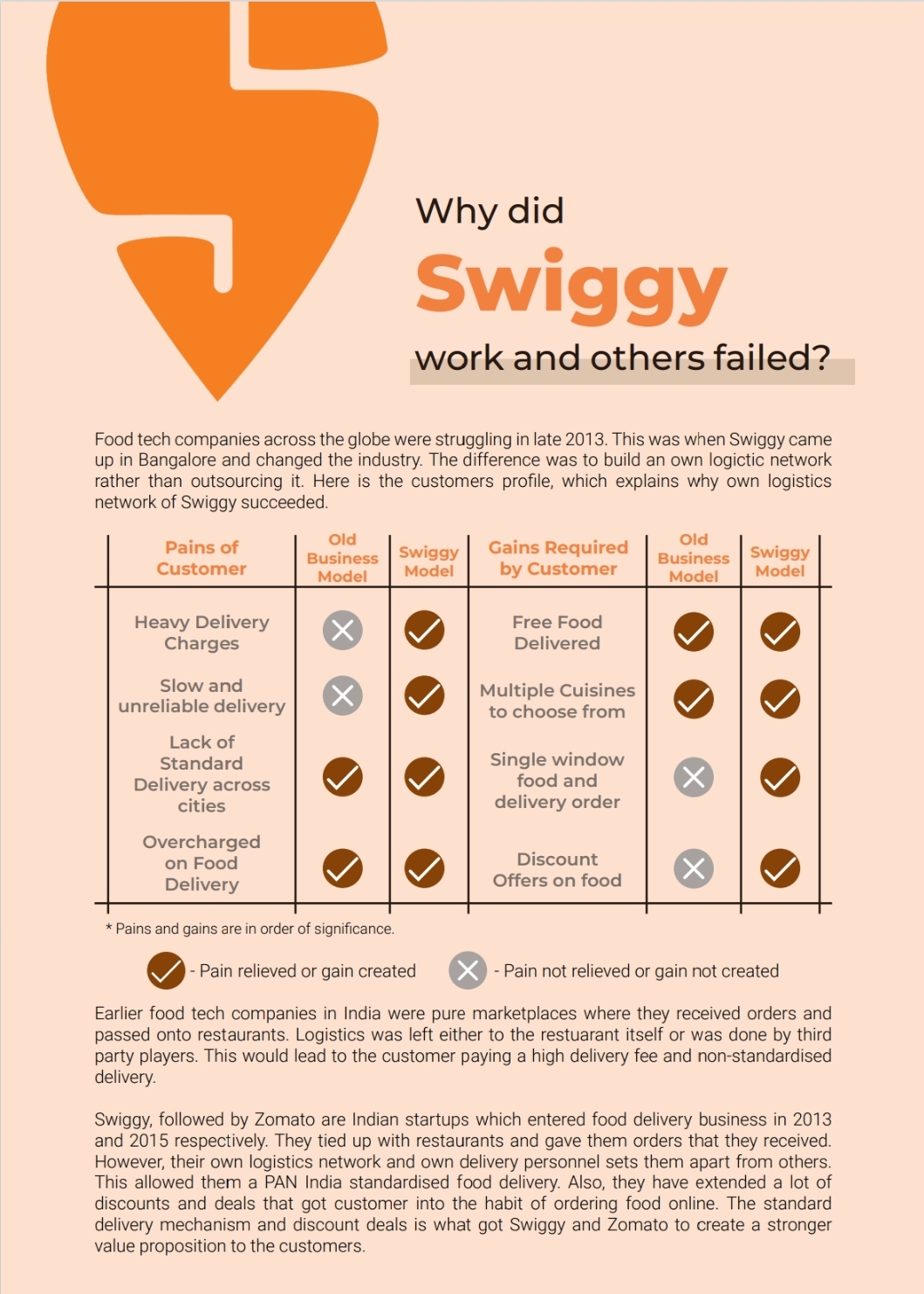 Why did

Swiggy

work and others failed?

Food tech companies across the globe were struggling in late 2013. This was when Swiggy came up in Bangalore and changed the industry. The difference was to build an own logictic network rather than outsourcing it. Here is the customers profile, which explains why own logistics network of Swiggy succeeded.

| Pains of Customer | Old Business Model | Swiggy Model | Gains Required by Customer | Old Business Model | Swiggy Model |
|---|---|---|---|---|---|
| Heavy Delivery Charges | ✗ | ✓ | Free Food Delivered | ✓ | ✓ |
| Slow and unreliable delivery | ✗ | ✓ | Multiple Cuisines to choose from | ✓ | ✓ |
| Lack of Standard Delivery across cities | ✓ | ✓ | Single window food and delivery order | ✗ | ✓ |
| Overcharged on Food Delivery | ✓ | ✓ | Discount Offers on food | ✗ | ✓ |

* Pains and gains are in order of significance.

✓ - Pain relieved or gain created ✗ - Pain not relieved or gain not created

Earlier food tech companies in India were pure marketplaces where they received orders and passed onto restaurants. Logistics was left either to the restuarant itself or was done by third party players. This would lead to the customer paying a high delivery fee and non-standardised delivery.

Swiggy, followed by Zomato are Indian startups which entered food delivery business in 2013 and 2015 respectively. They tied up with restaurants and gave them orders that they received. However, their own logistics network and own delivery personnel sets them apart from others. This allowed them a PAN India standardised food delivery. Also, they have extended a lot of discounts and deals that got customer into the habit of ordering food online. The standard delivery mechanism and discount deals is what got Swiggy and Zomato to create a stronger value proposition to the customers.